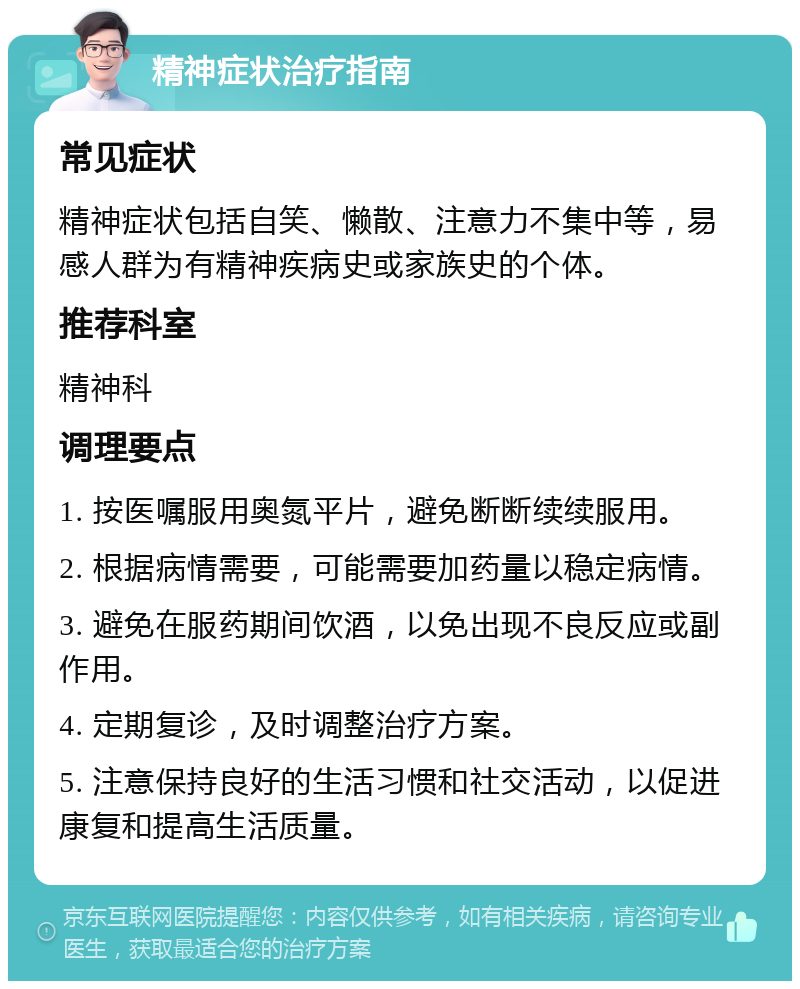 精神症状治疗指南

常见症状

精神症状包括自笑、懒散、注意力不集中等，易感人群为有精神疾病史或家族史的个体。

推荐科室

精神科

调理要点

1. 按医嘱服用奥氮平片，避免断断续续服用。

2. 根据病情需要，可能需要加药量以稳定病情。

3. 避免在服药期间饮酒，以免出现不良反应或副作用。

4. 定期复诊，及时调整治疗方案。

5. 注意保持良好的生活习惯和社交活动，以促进康复和提高生活质量。

京东互联网医院提醒您：内容仅供参考，如有相关疾病，请咨询专业医生，获取最适合您的治疗方案